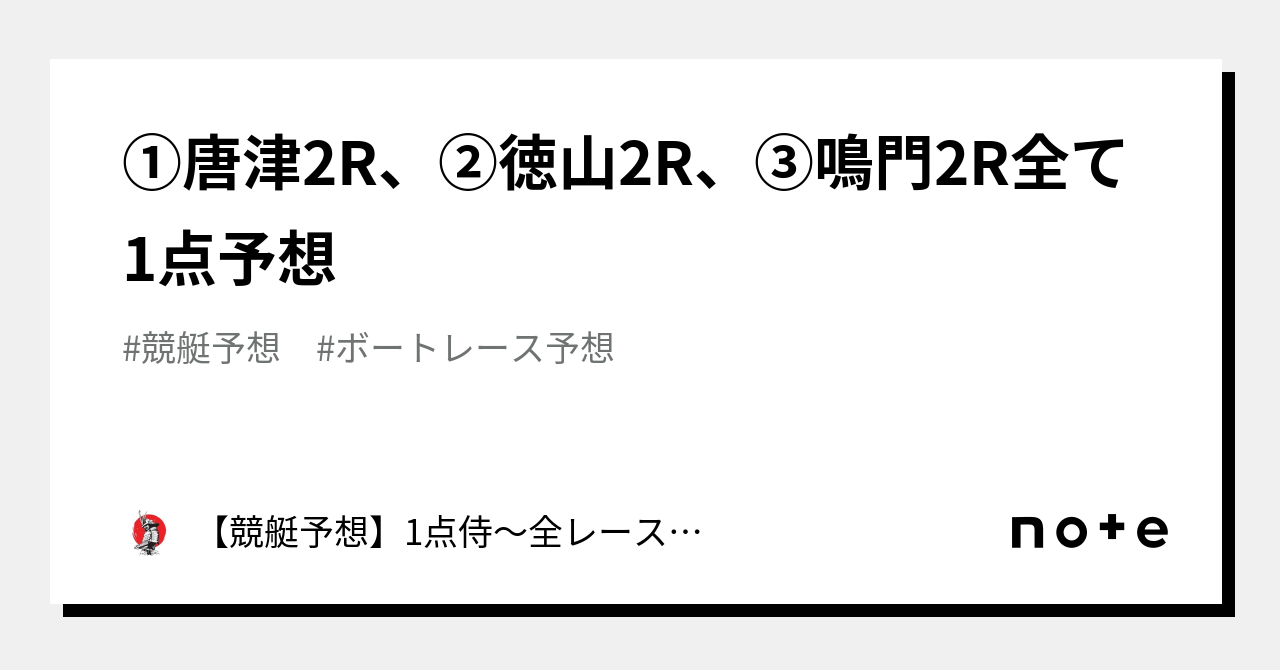 ①唐津2R、②徳山2R、③鳴門2R全て1点予想

#競艇予想　#ボートレース予想

【競艇予想】1点侍〜全レース…

note